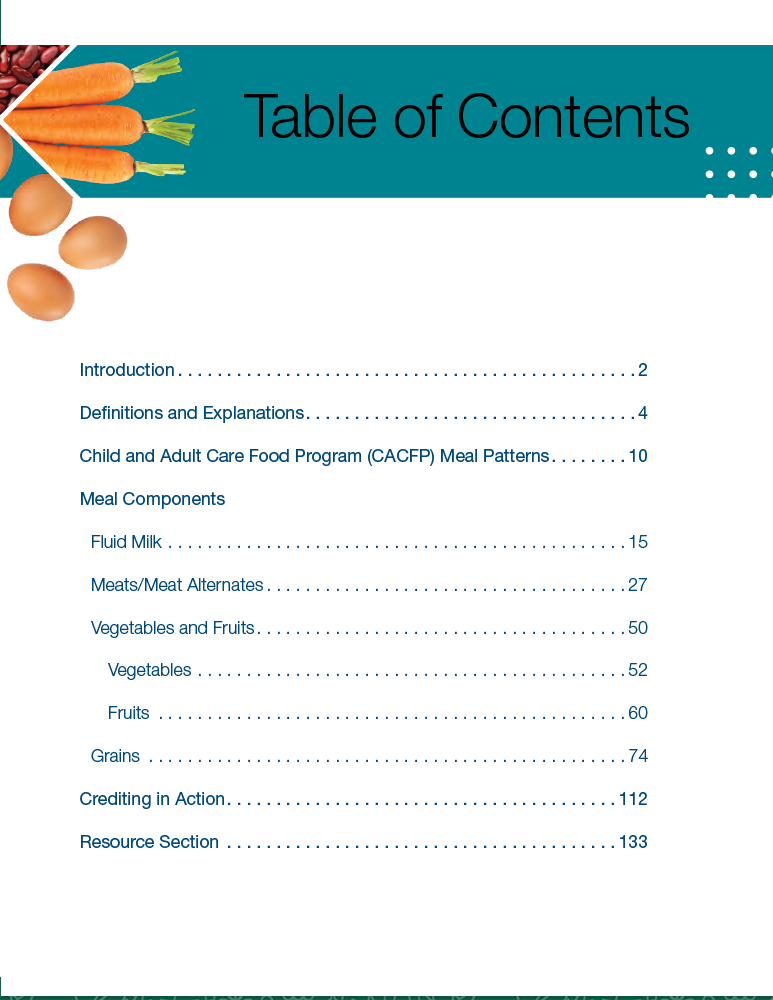 Table of Contents

Introduction 2

Definitions and Explanations 4

Child and Adult Care Food Program (CACFP) Meal Patterns 10

Meal Components

Fluid Milk 15

Meats/Meat Alternates 27

Vegetables and Fruits 50

Vegetables 52

Fruits 60

Grains 74

Crediting in Action 112

Resource Section 133